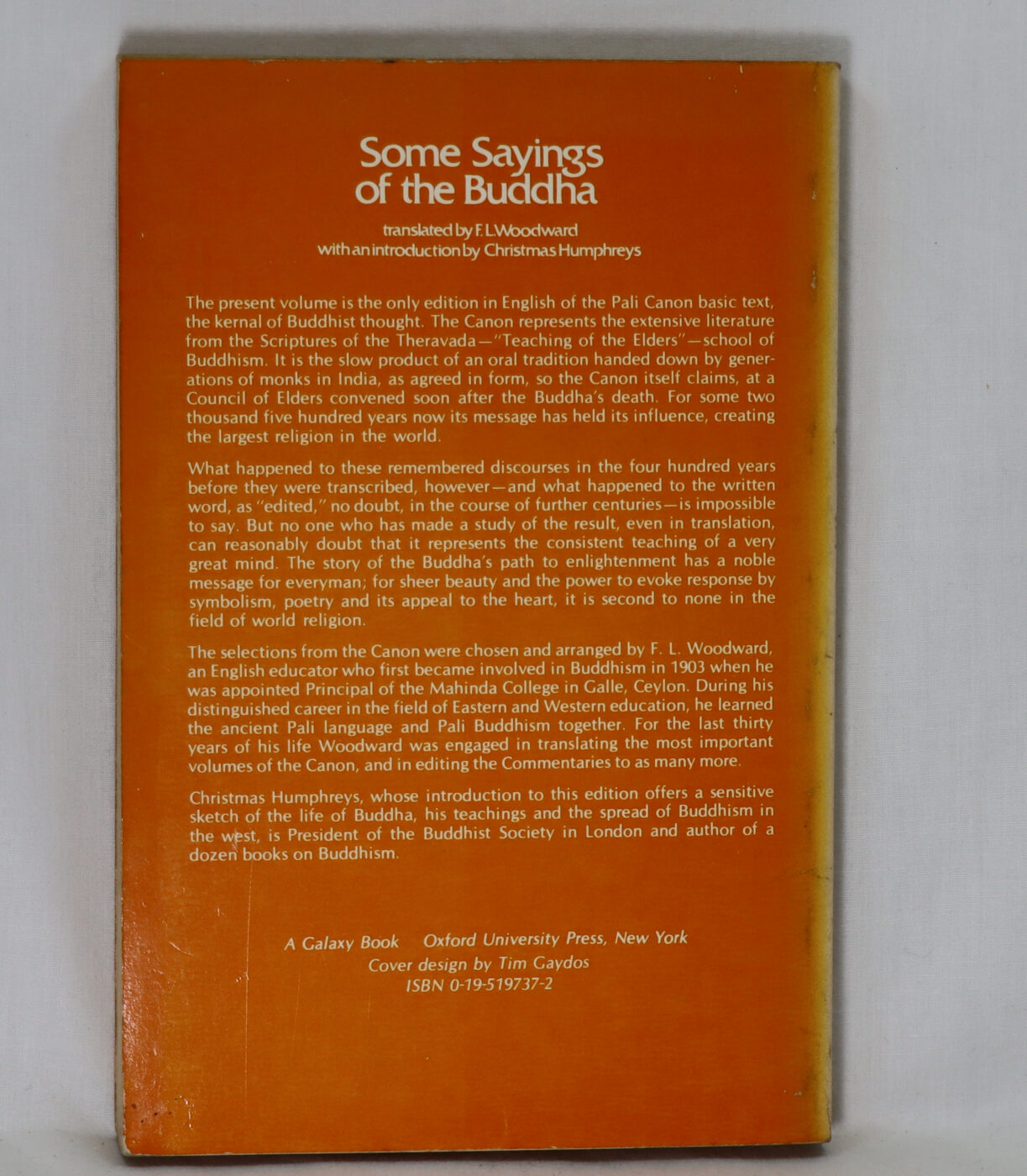 Some Sayings of the Buddha

translated by F. L. Woodward
with an introduction by Christmas Humphreys

The present volume is the only edition in English of the Pali Canon basic text, the kernal of Buddhist thought. The Canon represents the extensive literature from the Scriptures of the Theravada—"Teaching of the Elders"—school of Buddhism. It is the slow product of an oral tradition handed down by generations of monks in India, as agreed in form, so the Canon itself claims, at a Council of Elders convened soon after the Buddha's death. For some two thousand five hundred years now its message has held its influence, creating the largest religion in the world.

What happened to these remembered discourses in the four hundred years before they were transcribed, however—and what happened to the written word, as "edited," no doubt, in the course of further centuries—is impossible to say. But no one who has made a study of the result, even in translation, can reasonably doubt that it represents the consistent teaching of a very great mind. The story of the Buddha's path to enlightenment has a noble message for everyman; for sheer beauty and the power to evoke response by symbolism, poetry and its appeal to the heart, it is second to none in the field of world religion.

The selections from the Canon were chosen and arranged by F. L. Woodward, an English educator who first became involved in Buddhism in 1903 when he was appointed Principal of the Mahinda College in Galle, Ceylon. During his distinguished career in the field of Eastern and Western education, he learned the ancient Pali language and Pali Buddhism together. For the last thirty years of his life Woodward was engaged in translating the most important volumes of the Canon, and in editing the Commentaries to as many more.

Christmas Humphreys, whose introduction to this edition offers a sensitive sketch of the life of Buddha, his teachings and the spread of Buddhism in the west, is President of the Buddhist Society in London and author of a dozen books on Buddhism.

A Galaxy Book Oxford University Press, New York
Cover design by Tim Gaydos
ISBN 0-19-519737-2